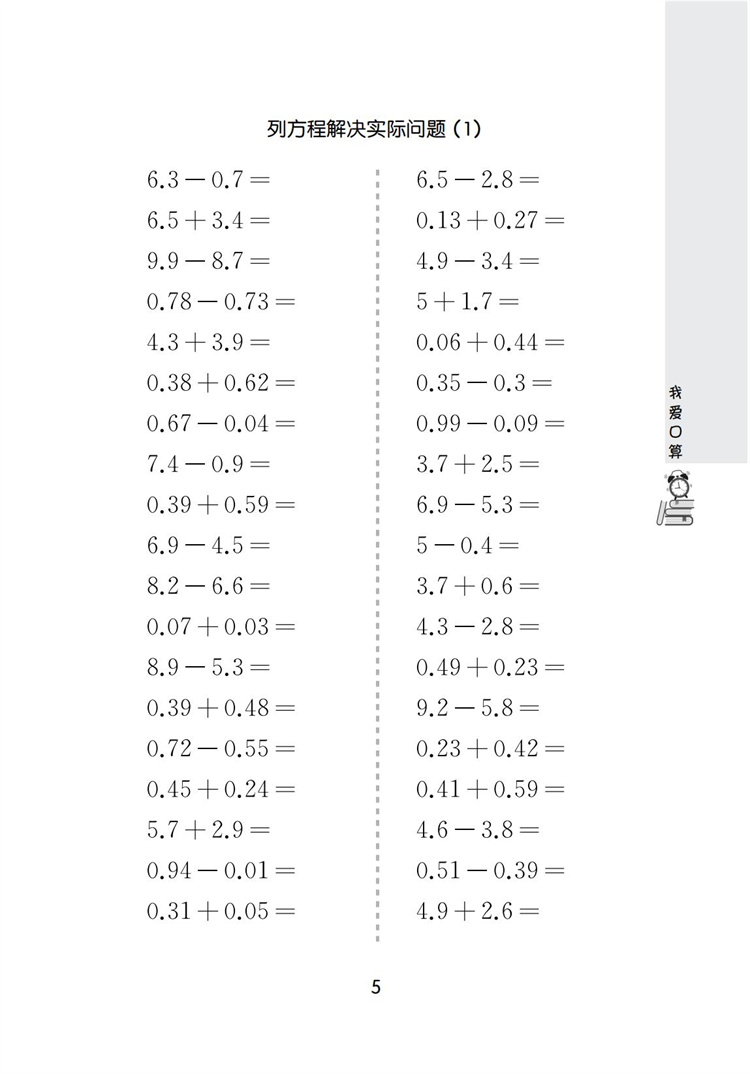 列方程解决实际问题（1）

$6.3-0.7=$
$6.5+3.4=$
$9.9-8.7=$
$0.78-0.73=$
$4.3+3.9=$
$0.38+0.62=$
$0.67-0.04=$
$7.4-0.9=$
$0.39+0.59=$
$6.9-4.5=$
$8.2-6.6=$
$0.07+0.03=$
$8.9-5.3=$
$0.39+0.48=$
$0.72-0.55=$
$0.45+0.24=$
$5.7+2.9=$
$0.94-0.01=$
$0.31+0.05=$

$6.5-2.8=$
$0.13+0.27=$
$4.9-3.4=$
$5+1.7=$
$0.06+0.44=$
$0.35-0.3=$
$0.99-0.09=$
$3.7+2.5=$
$6.9-5.3=$
$5-0.4=$
$3.7+0.6=$
$4.3-2.8=$
$0.49+0.23=$
$9.2-5.8=$
$0.23+0.42=$
$0.41+0.59=$
$4.6-3.8=$
$0.51-0.39=$
$4.9+2.6=$

我爱口算

5